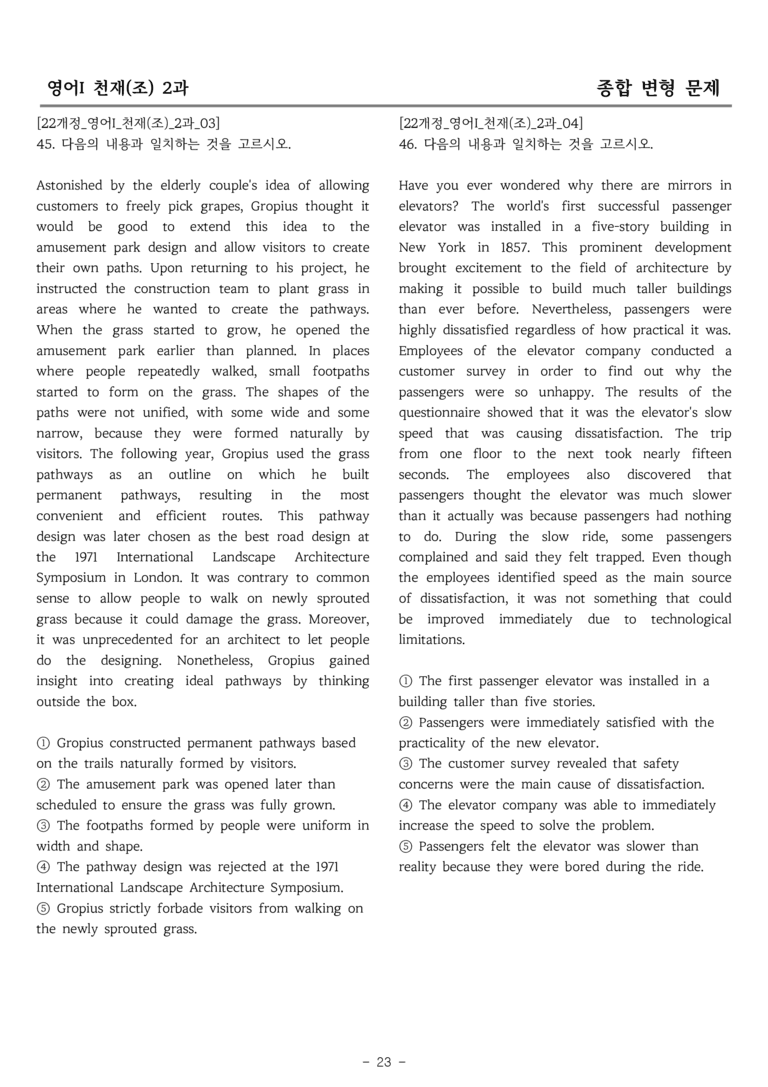 영어I 천재(조) 2과

종합 변형 문제

[22개정_영어I_천재(조)_2과_03]
45. 다음의 내용과 일치하는 것을 고르시오.

Astonished by the elderly couple's idea of allowing customers to freely pick grapes, Gropius thought it would be good to extend this idea to the amusement park design and allow visitors to create their own paths. Upon returning to his project, he instructed the construction team to plant grass in areas where he wanted to create the pathways. When the grass started to grow, he opened the amusement park earlier than planned. In places where people repeatedly walked, small footpaths started to form on the grass. The shapes of the paths were not unified, with some wide and some narrow, because they were formed naturally by visitors. The following year, Gropius used the grass pathways as an outline on which he built permanent pathways, resulting in the most convenient and efficient routes. This pathway design was later chosen as the best road design at the 1971 International Landscape Architecture Symposium in London. It was contrary to common sense to allow people to walk on newly sprouted grass because it could damage the grass. Moreover, it was unprecedented for an architect to let people do the designing. Nonetheless, Gropius gained insight into creating ideal pathways by thinking outside the box.

① Gropius constructed permanent pathways based on the trails naturally formed by visitors.
② The amusement park was opened later than scheduled to ensure the grass was fully grown.
③ The footpaths formed by people were uniform in width and shape.
④ The pathway design was rejected at the 1971 International Landscape Architecture Symposium.
⑤ Gropius strictly forbade visitors from walking on the newly sprouted grass.

[22개정_영어I_천재(조)_2과_04]
46. 다음의 내용과 일치하는 것을 고르시오.

Have you ever wondered why there are mirrors in elevators? The world's first successful passenger elevator was installed in a five-story building in New York in 1857. This prominent development brought excitement to the field of architecture by making it possible to build much taller buildings than ever before. Nevertheless, passengers were highly dissatisfied regardless of how practical it was. Employees of the elevator company conducted a customer survey in order to find out why the passengers were so unhappy. The results of the questionnaire showed that it was the elevator's slow speed that was causing dissatisfaction. The trip from one floor to the next took nearly fifteen seconds. The employees also discovered that passengers thought the elevator was much slower than it actually was because passengers had nothing to do. During the slow ride, some passengers complained and said they felt trapped. Even though the employees identified speed as the main source of dissatisfaction, it was not something that could be improved immediately due to technological limitations.

① The first passenger elevator was installed in a building taller than five stories.
② Passengers were immediately satisfied with the practicality of the new elevator.
③ The customer survey revealed that safety concerns were the main cause of dissatisfaction.
④ The elevator company was able to immediately increase the speed to solve the problem.
⑤ Passengers felt the elevator was slower than reality because they were bored during the ride.

- 23 -